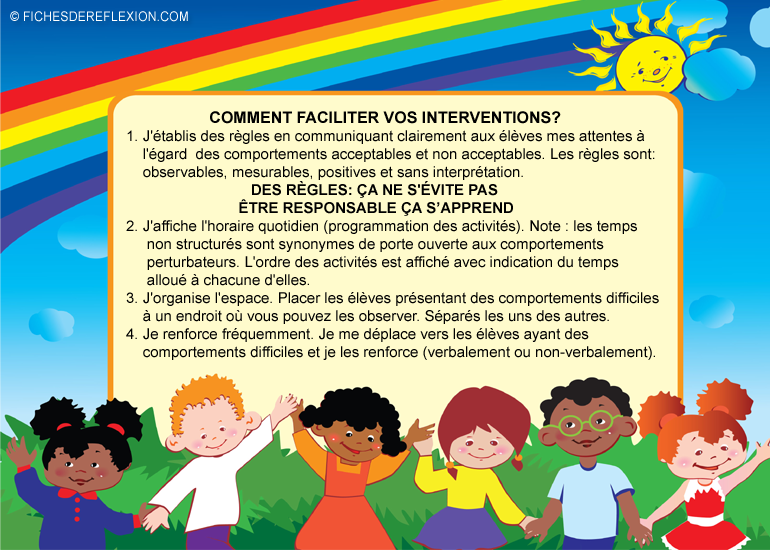 © FICHESDEREFLEXION.COM

COMMENT FACILITER VOS INTERVENTIONS?

1. J'établis des règles en communiquant clairement aux élèves mes attentes à l'égard des comportements acceptables et non acceptables. Les règles sont: observables, mesurables, positives et sans interprétation.

DES RÈGLES: ÇA NE S'ÉVITE PAS
ÊTRE RESPONSABLE ÇA S'APPREND

2. J'affiche l'horaire quotidien (programmation des activités). Note : les temps non structurés sont synonymes de porte ouverte aux comportements perturbateurs. L'ordre des activités est affiché avec indication du temps alloué à chacune d'elles.

3. J'organise l'espace. Placer les élèves présentant des comportements difficiles à un endroit où vous pouvez les observer. Séparés les uns des autres.

4. Je renforce fréquemment. Je me déplace vers les élèves ayant des comportements difficiles et je les renforce (verbalement ou non-verbalement).